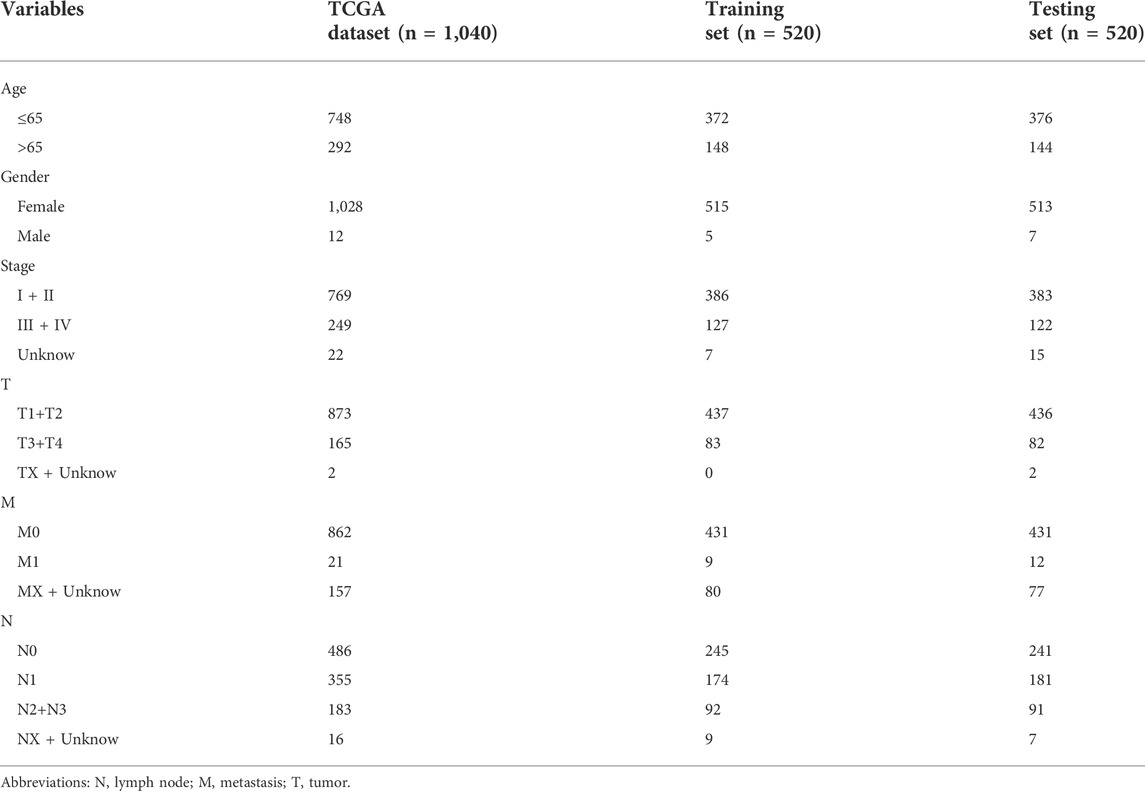 | Variables | TCGA dataset (n = 1,040) | Training set (n = 520) | Testing set (n = 520) |
|---|---|---|---|
| Age | | | |
| ≤65 | 748 | 372 | 376 |
| >65 | 292 | 148 | 144 |
| Gender | | | |
| Female | 1,028 | 515 | 513 |
| Male | 12 | 5 | 7 |
| Stage | | | |
| I + II | 769 | 386 | 383 |
| III + IV | 249 | 127 | 122 |
| Unknow | 22 | 7 | 15 |
| T | | | |
| T1+T2 | 873 | 437 | 436 |
| T3+T4 | 165 | 83 | 82 |
| TX + Unknow | 2 | 0 | 2 |
| M | | | |
| M0 | 862 | 431 | 431 |
| M1 | 21 | 9 | 12 |
| MX + Unknow | 157 | 80 | 77 |
| N | | | |
| N0 | 486 | 245 | 241 |
| N1 | 355 | 174 | 181 |
| N2+N3 | 183 | 92 | 91 |
| NX + Unknow | 16 | 9 | 7 |

Abbreviations: N, lymph node; M, metastasis; T, tumor.